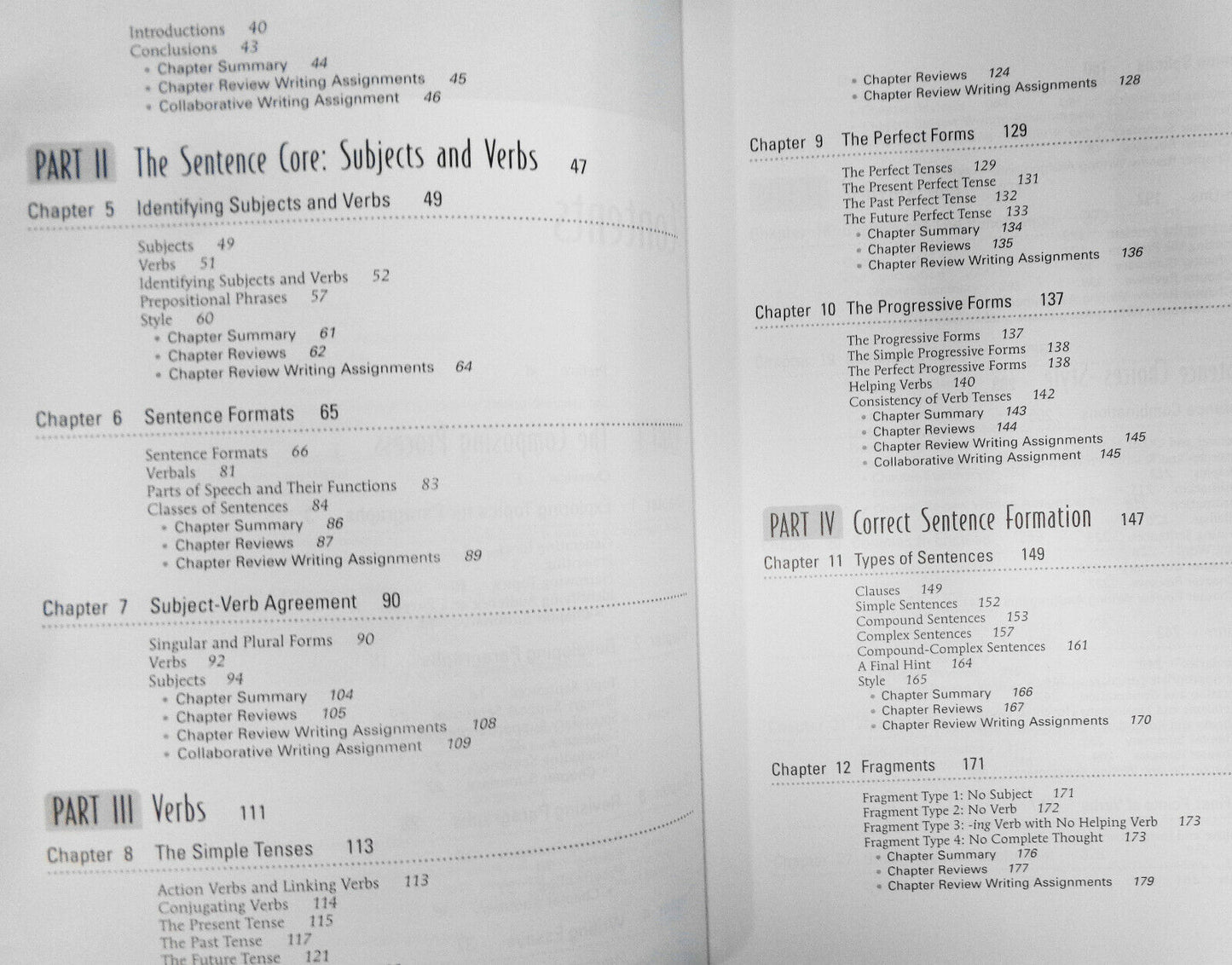 Introductions 40
Conclusions 43
• Chapter Summary 44
• Chapter Review Writing Assignments 45
• Collaborative Writing Assignment 46

PART II The Sentence Core: Subjects and Verbs 47

Chapter 5 Identifying Subjects and Verbs 49

Subjects 49
Verbs 51
Identifying Subjects and Verbs 52
Prepositional Phrases 57
Style 60
• Chapter Summary 61
• Chapter Reviews 62
• Chapter Review Writing Assignments 64

Chapter 6 Sentence Formats 65

Sentence Formats 66
Verbals 81
Parts of Speech and Their Functions 83
Classes of Sentences 84
• Chapter Summary 86
• Chapter Reviews 87
• Chapter Review Writing Assignments 89

Chapter 7 Subject-Verb Agreement 90

Singular and Plural Forms 90
Verbs 92
Subjects 94
• Chapter Summary 104
• Chapter Reviews 105
• Chapter Review Writing Assignments 108
• Collaborative Writing Assignment 109

PART III Verbs 111

Chapter 8 The Simple Tenses 113

Action Verbs and Linking Verbs 113
Conjugating Verbs 114
The Present Tense 115
The Past Tense 117
The Future Tense 121

• Chapter Reviews 124
• Chapter Review Writing Assignments 128

Chapter 9 The Perfect Forms 129

The Perfect Tenses 129
The Present Perfect Tense 131
The Past Perfect Tense 132
The Future Perfect Tense 133
• Chapter Summary 134
• Chapter Reviews 135
• Chapter Review Writing Assignments 136

Chapter 10 The Progressive Forms 137

The Progressive Forms 137
The Simple Progressive Forms 138
The Perfect Progressive Forms 138
Helping Verbs 140
Consistency of Verb Tenses 142
• Chapter Summary 143
• Chapter Reviews 144
• Chapter Review Writing Assignments 145
• Collaborative Writing Assignment 145

PART IV Correct Sentence Formation 147

Chapter 11 Types of Sentences 149

Clauses 149
Simple Sentences 152
Compound Sentences 153
Complex Sentences 157
Compound-Complex Sentences 161
A Final Hint 164
Style 165
• Chapter Summary 166
• Chapter Reviews 167
• Chapter Review Writing Assignments 170

Chapter 12 Fragments 171

Fragment Type 1: No Subject 171
Fragment Type 2: No Verb 172
Fragment Type 3: -ing Verb with No Helping Verb 173
Fragment Type 4: No Complete Thought 173
• Chapter Summary 176
• Chapter Reviews 177
• Chapter Review Writing Assignments 179